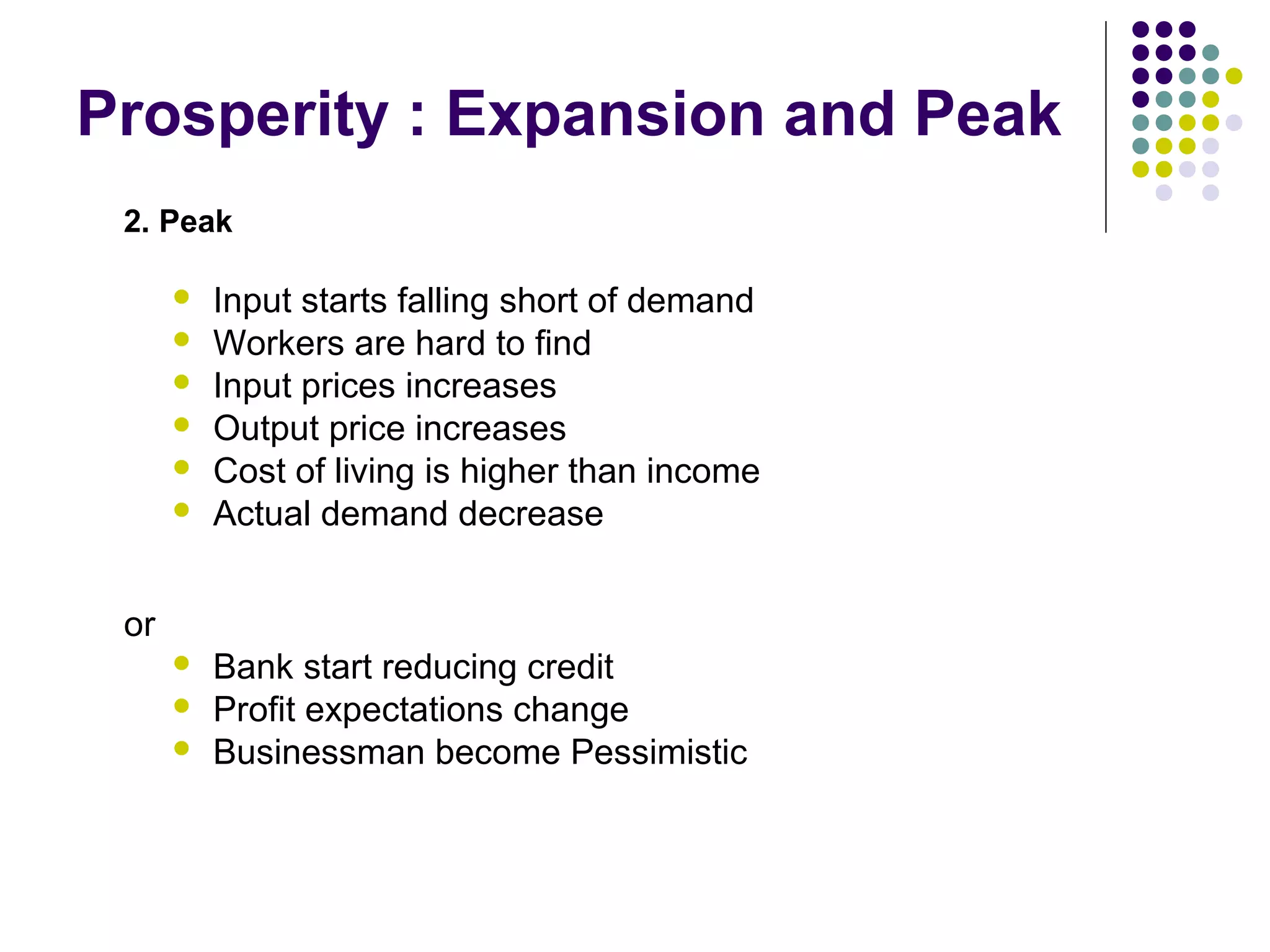 Prosperity : Expansion and Peak

2. Peak

- Input starts falling short of demand
- Workers are hard to find
- Input prices increases
- Output price increases
- Cost of living is higher than income
- Actual demand decrease

or

- Bank start reducing credit
- Profit expectations change
- Businessman become Pessimistic